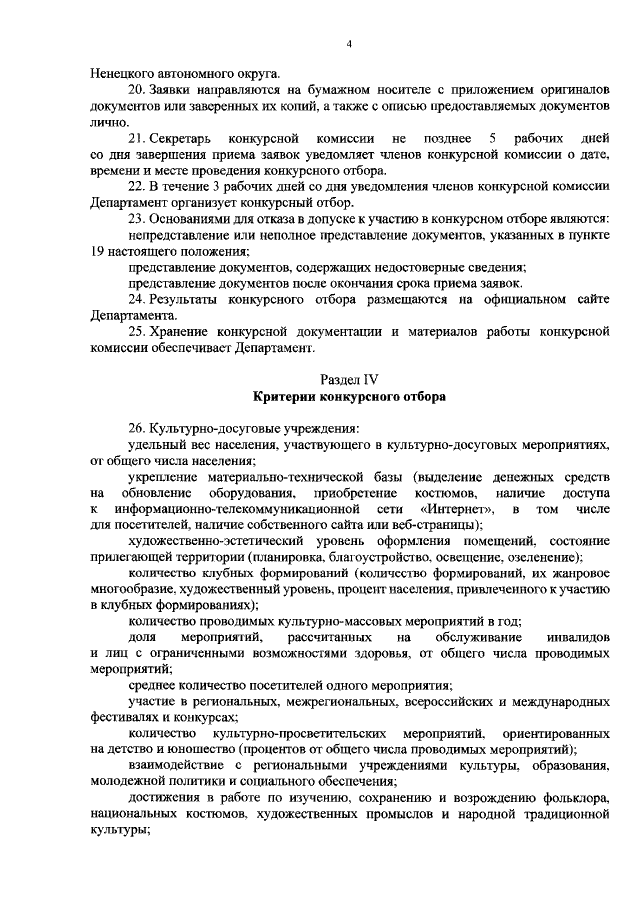 4

Ненецкого автономного округа.

20. Заявки направляются на бумажном носителе с приложением оригиналов документов или заверенных их копий, а также с описью предоставляемых документов лично.

21. Секретарь конкурсной комиссии не позднее 5 рабочих дней со дня завершения приема заявок уведомляет членов конкурсной комиссии о дате, времени и месте проведения конкурсного отбора.

22. В течение 3 рабочих дней со дня уведомления членов конкурсной комиссии Департамент организует конкурсный отбор.

23. Основаниями для отказа в допуске к участию в конкурсном отборе являются:

непредставление или неполное представление документов, указанных в пункте 19 настоящего положения;

представление документов, содержащих недостоверные сведения;

представление документов после окончания срока приема заявок.

24. Результаты конкурсного отбора размещаются на официальном сайте Департамента.

25. Хранение конкурсной документации и материалов работы конкурсной комиссии обеспечивает Департамент.

Раздел IV
Критерии конкурсного отбора

26. Культурно-досуговые учреждения:

удельный вес населения, участвующего в культурно-досуговых мероприятиях, от общего числа населения;

укрепление материально-технической базы (выделение денежных средств на обновление оборудования, приобретение костюмов, наличие доступа к информационно-телекоммуникационной сети «Интернет», в том числе для посетителей, наличие собственного сайта или веб-страницы);

художественно-эстетический уровень оформления помещений, состояние прилегающей территории (планировка, благоустройство, освещение, озеленение);

количество клубных формирований (количество формирований, их жанровое многообразие, художественный уровень, процент населения, привлеченного к участию в клубных формированиях);

количество проводимых культурно-массовых мероприятий в год;

доля мероприятий, рассчитанных на обслуживание инвалидов и лиц с ограниченными возможностями здоровья, от общего числа проводимых мероприятий;

среднее количество посетителей одного мероприятия;

участие в региональных, межрегиональных, всероссийских и международных фестивалях и конкурсах;

количество культурно-просветительских мероприятий, ориентированных на детство и юношество (процентов от общего числа проводимых мероприятий);

взаимодействие с региональными учреждениями культуры, образования, молодежной политики и социального обеспечения;

достижения в работе по изучению, сохранению и возрождению фольклора, национальных костюмов, художественных промыслов и народной традиционной культуры;